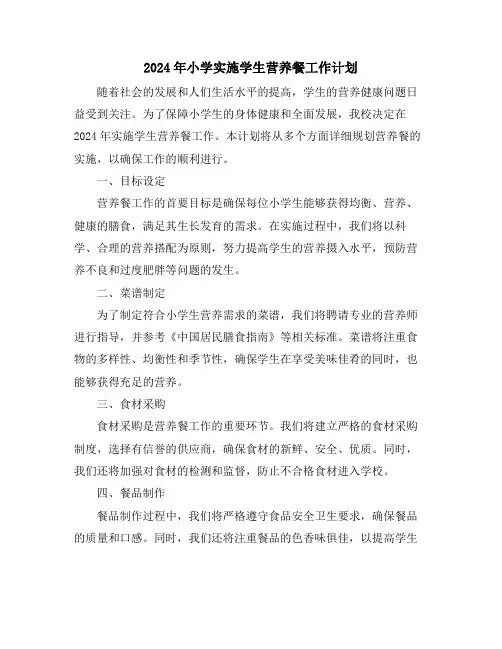 2024年小学实施学生营养餐工作计划

随着社会的发展和人们生活水平的提高，学生的营养健康问题日益受到关注。为了保障小学生的身体健康和全面发展，我校决定在2024年实施学生营养餐工作。本计划将从多个方面详细规划营养餐的实施，以确保工作的顺利进行。

一、目标设定

营养餐工作的首要目标是确保每位小学生能够获得均衡、营养、健康的膳食，满足其生长发育的需求。在实施过程中，我们将以科学、合理的营养搭配为原则，努力提高学生的营养摄入水平，预防营养不良和过度肥胖等问题的发生。

二、菜谱制定

为了制定符合小学生营养需求的菜谱，我们将聘请专业的营养师进行指导，并参考《中国居民膳食指南》等相关标准。菜谱将注重食物的多样性、均衡性和季节性，确保学生在享受美味佳肴的同时，也能够获得充足的营养。

三、食材采购

食材采购是营养餐工作的重要环节。我们将建立严格的食材采购制度，选择有信誉的供应商，确保食材的新鲜、安全、优质。同时，我们还将加强对食材的检测和监督，防止不合格食材进入学校。

四、餐品制作

餐品制作过程中，我们将严格遵守食品安全卫生要求，确保餐品的质量和口感。同时，我们还将注重餐品的色香味俱佳，以提高学生